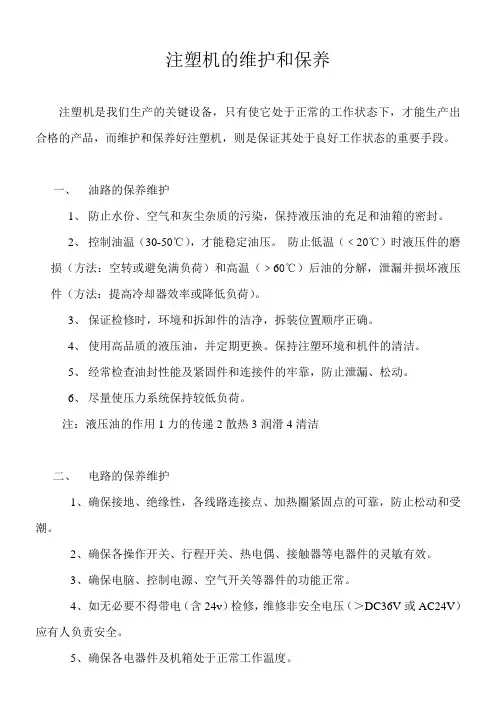 注塑机的维护和保养

注塑机是我们生产的关键设备，只有使它处于正常的工作状态下，才能生产出合格的产品，而维护和保养好注塑机，则是保证其处于良好工作状态的重要手段。

一、 油路的保养维护

1、 防止水份、空气和灰尘杂质的污染，保持液压油的充足和油箱的密封。

2、 控制油温（30-50℃），才能稳定油压。 防止低温（＜20℃）时液压件的磨损（方法：空转或避免满负荷）和高温（＞60℃）后油的分解，泄漏并损坏液压件（方法：提高冷却器效率或降低负荷）。

3、 保证检修时，环境和拆卸件的洁净，拆装位置顺序正确。

4、 使用高品质的液压油，并定期更换。保持注塑环境和机件的清洁。

5、 经常检查油封性能及紧固件和连接件的牢靠，防止泄漏、松动。

6、 尽量使压力系统保持较低负荷。

注：液压油的作用 1 力的传递 2 散热 3 润滑 4 清洁

二、 电路的保养维护

1、确保接地、绝缘性，各线路连接点、加热圈紧固点的可靠，防止松动和受潮。

2、确保各操作开关、行程开关、热电偶、接触器等电器件的灵敏有效。

3、确保电脑、控制电源、空气开关等器件的功能正常。

4、如无必要不得带电（含 24v）检修，维修非安全电压（＞DC36V 或 AC24V）应有人负责安全。

5、确保各电器件及机箱处于正常工作温度。